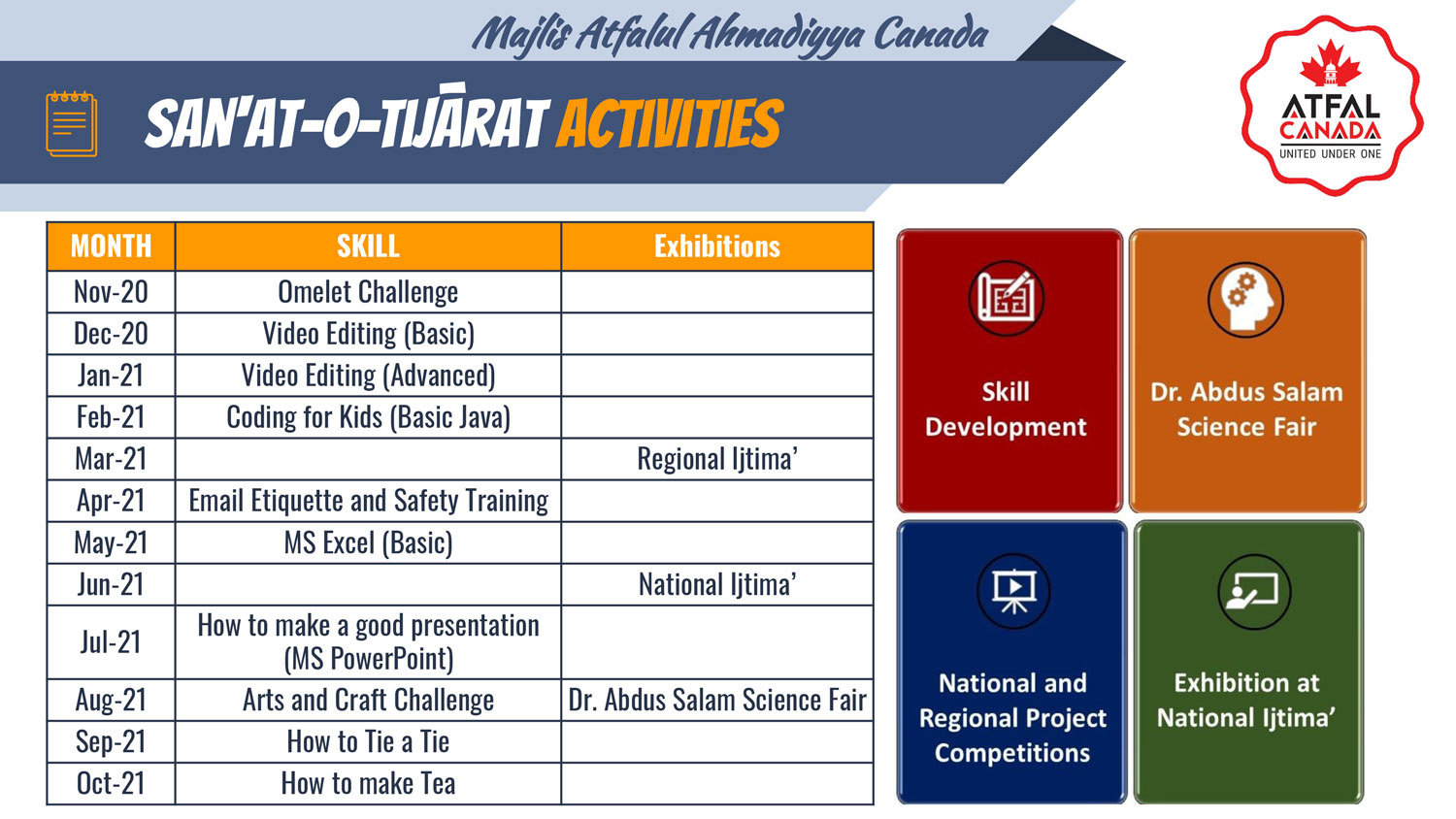 Majlis Atfalul Ahmadiyya Canada

SAN'AT-O-TIJĀRAT ACTIVITIES

ATFAL CANADA
UNITED UNDER ONE

| MONTH | SKILL | Exhibitions |
|---|---|---|
| Nov-20 | Omelet Challenge | |
| Dec-20 | Video Editing (Basic) | |
| Jan-21 | Video Editing (Advanced) | |
| Feb-21 | Coding for Kids (Basic Java) | |
| Mar-21 | | Regional Ijtima' |
| Apr-21 | Email Etiquette and Safety Training | |
| May-21 | MS Excel (Basic) | |
| Jun-21 | | National Ijtima' |
| Jul-21 | How to make a good presentation (MS PowerPoint) | |
| Aug-21 | Arts and Craft Challenge | Dr. Abdus Salam Science Fair |
| Sep-21 | How to Tie a Tie | |
| Oct-21 | How to make Tea | |

Skill Development

Dr. Abdus Salam Science Fair

National and Regional Project Competitions

Exhibition at National Ijtima'